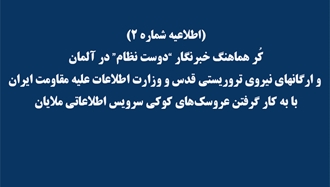 (اطلاعیه شماره ۲)
کُر هماهنگ خبرنگار "دوست نظام" در آلمان
و ارگانهای نیروی تروریستی قدس و وزارت اطلاعات علیه مقاومت ایران
با به کار گرفتن عروسک‌های کوکی سرویس اطلاعاتی ملایان